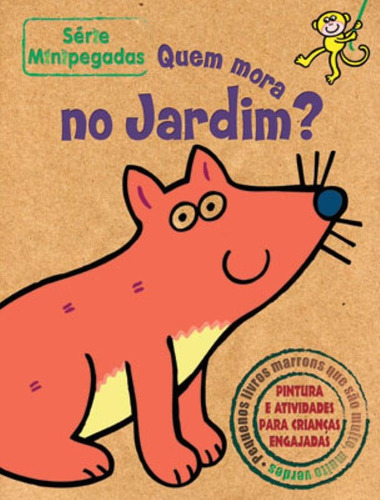 Série Minipegadas

Quem mora no Jardim?

Pequenos livros marrons que são muito, muito verdes •

PINTURA E ATIVIDADES PARA CRIANÇAS ENGAJADAS